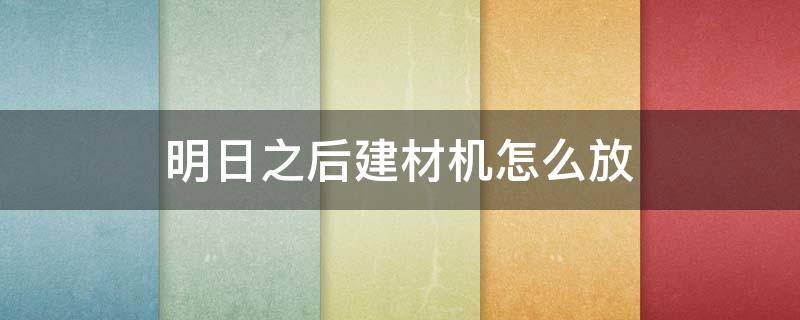 明日之后建材机怎么放